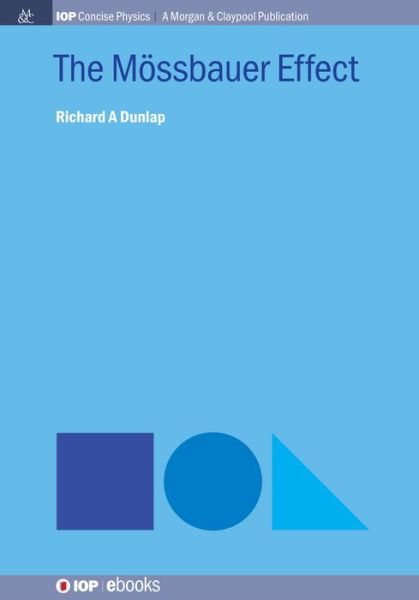 M&C IOP Concise Physics | A Morgan & Claypool Publication

The Mössbauer Effect

Richard A Dunlap

IOP | ebooks